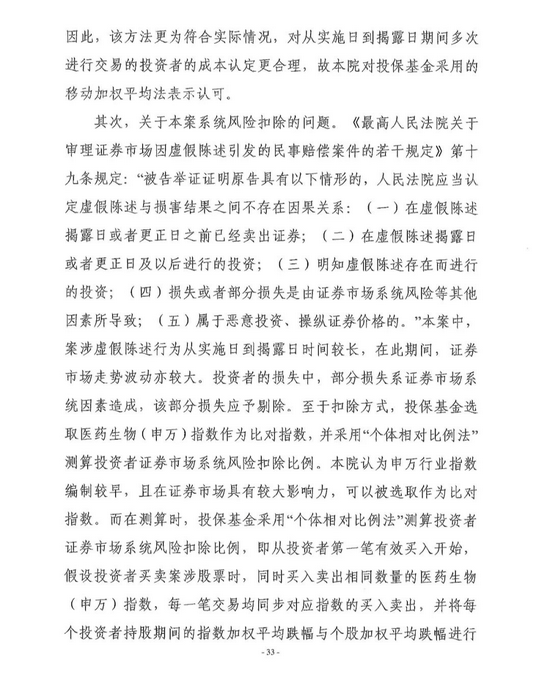 因此，该方法更为符合实际情况，对从实施日到揭露日期间多次进行交易的投资者的成本认定更合理，故本院对投保基金采用的移动加权平均法表示认可。

其次，关于本案系统风险扣除的问题。《最高人民法院关于审理证券市场因虚假陈述引发的民事赔偿案件的若干规定》第十九条规定：“被告举证证明原告具有以下情形的，人民法院应当认定虚假陈述与损害结果之间不存在因果关系：（一）在虚假陈述揭露日或者更正日之前已经卖出证券；（二）在虚假陈述揭露日或者更正日及以后进行的投资；（三）明知虚假陈述存在而进行的投资；（四）损失或者部分损失是由证券市场系统风险等其他因素所导致；（五）属于恶意投资、操纵证券价格的。”本案中，案涉虚假陈述行为从实施日到揭露日时间较长，在此期间，证券市场走势波动亦较大。投资者的损失中，部分损失系证券市场系统因素造成，该部分损失应予剔除。至于扣除方式，投保基金选取医药生物（申万）指数作为比对指数，并采用“个体相对比例法”测算投资者证券市场系统风险扣除比例。本院认为申万行业指数编制较早，且在证券市场具有较大影响力，可以被选取作为比对指数。而在测算时，投保基金采用“个体相对比例法”测算投资者证券市场系统风险扣除比例，即从投资者第一笔有效买入开始，假设投资者买卖案涉股票时，同时买入卖出相同数量的医药生物（申万）指数，每一笔交易均同步对应指数的买入卖出，并将每个投资者持股期间的指数加权平均跌幅与个股加权平均跌幅进行

- 33 -